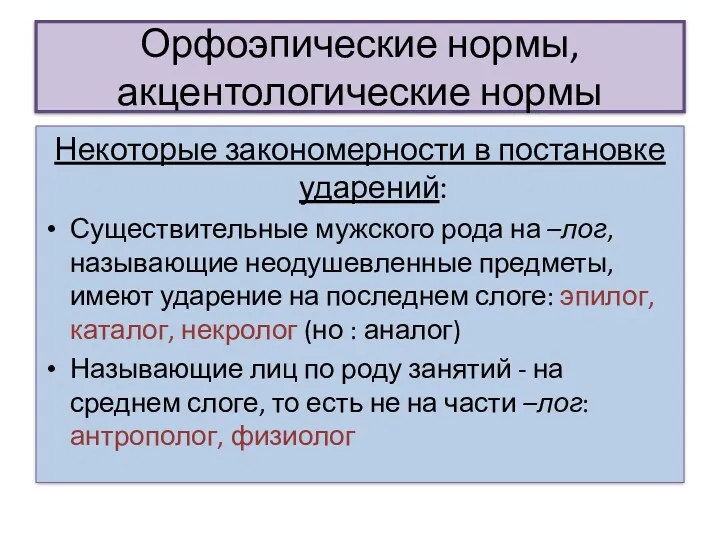 Орфоэпические нормы, акцентологические нормы

Некоторые закономерности в постановке ударений:

• Существительные мужского рода на –лог, называющие неодушевленные предметы, имеют ударение на последнем слоге: эпилог, каталог, некролог (но : аналог)
• Называющие лиц по роду занятий - на среднем слоге, то есть не на части –лог: антрополог, физиолог